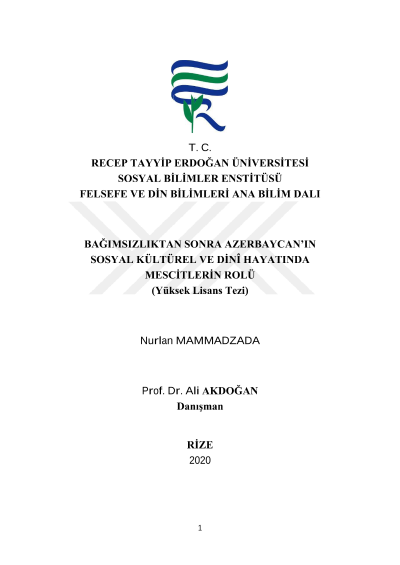 T. C.
RECEP TAYYİP ERDOĞAN ÜNİVERSİTESİ
SOSYAL BİLİMLER ENSTİTÜSÜ
FELSEFE VE DİN BİLİMLERİ ANA BİLİM DALI

BAĞIMSIZLIKTAN SONRA AZERBAYCAN'IN SOSYAL KÜLTÜREL VE DİNÎ HAYATINDA MESCİTLERİN ROLÜ
(Yüksek Lisans Tezi)

Nurlan MAMMADZADA

Prof. Dr. Ali AKDOĞAN
Danışman

RİZE
2020

1